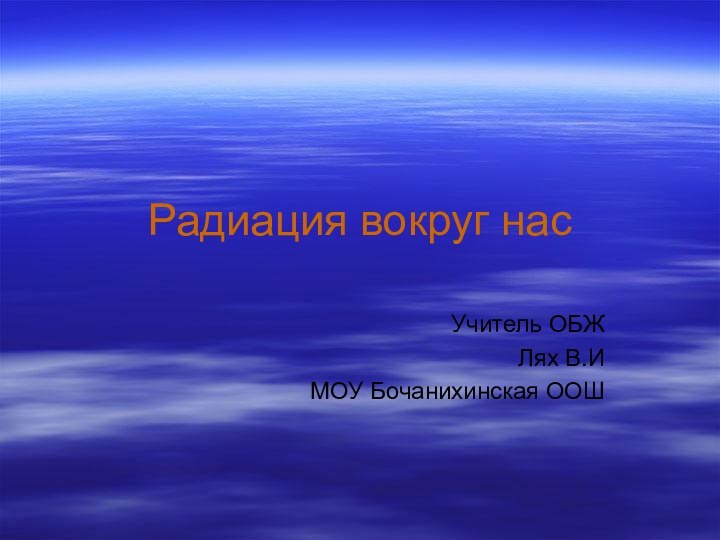 Радиация вокруг нас

Учитель ОБЖ
Лях В.И
МОУ Бочанихинская ООШ